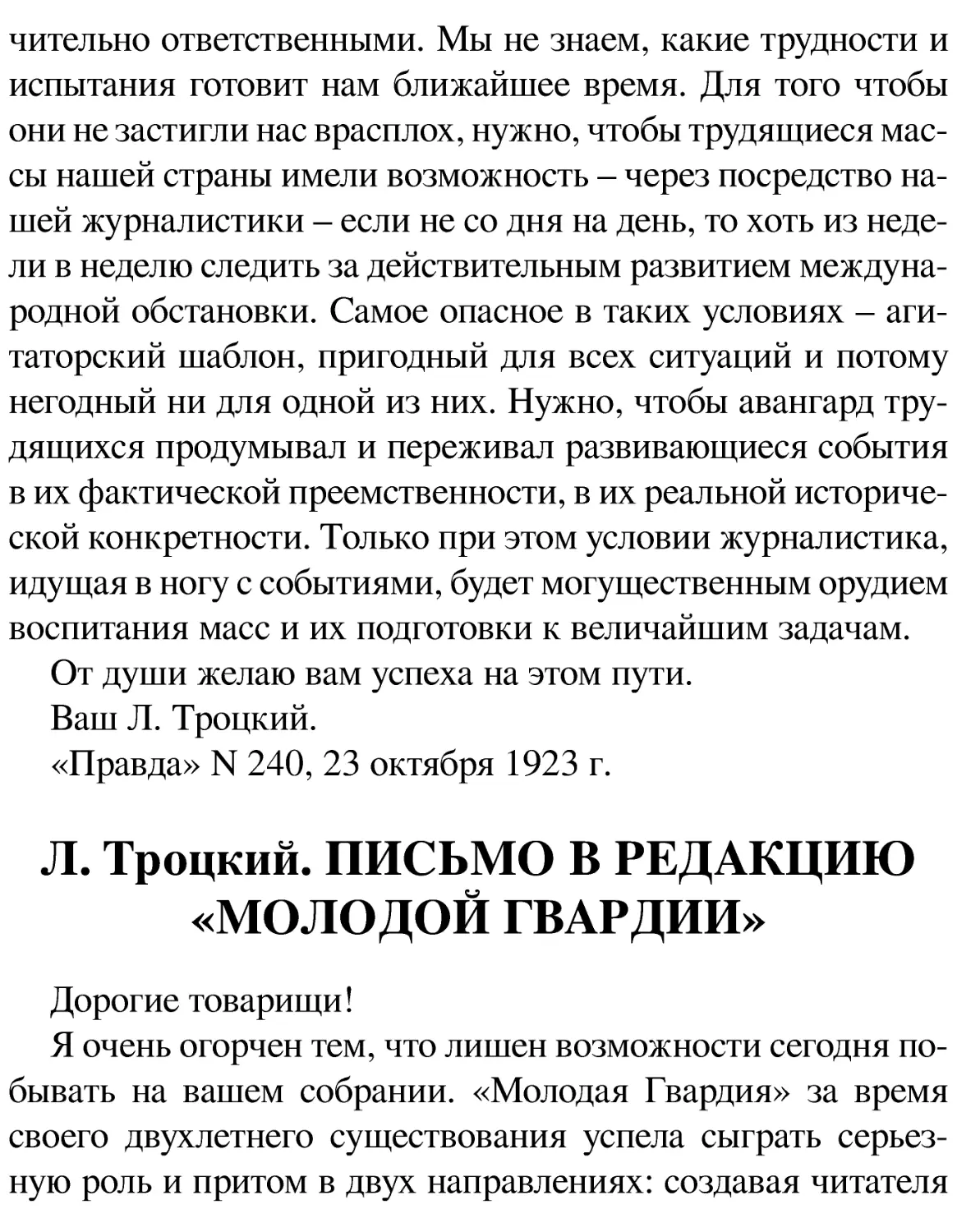 чительно ответственными. Мы не знаем, какие трудности и испытания готовит нам ближайшее время. Для того чтобы они не застигли нас врасплох, нужно, чтобы трудящиеся массы нашей страны имели возможность – через посредство нашей журналистики – если не со дня на день, то хоть из недели в неделю следить за действительным развитием международной обстановки. Самое опасное в таких условиях – агитаторский шаблон, пригодный для всех ситуаций и потому негодный ни для одной из них. Нужно, чтобы авангард трудящихся продумывал и переживал развивающиеся события в их фактической преемственности, в их реальной исторической конкретности. Только при этом условии журналистика, идущая в ногу с событиями, будет могущественным орудием воспитания масс и их подготовки к величайшим задачам.

От души желаю вам успеха на этом пути.

Ваш Л. Троцкий.

«Правда» N 240, 23 октября 1923 г.

Л. Троцкий. ПИСЬМО В РЕДАКЦИЮ «МОЛОДОЙ ГВАРДИИ»

Дорогие товарищи!

Я очень огорчен тем, что лишен возможности сегодня побывать на вашем собрании. «Молодая Гвардия» за время своего двухлетнего существования успела сыграть серьезную роль и притом в двух направлениях: создавая читателя